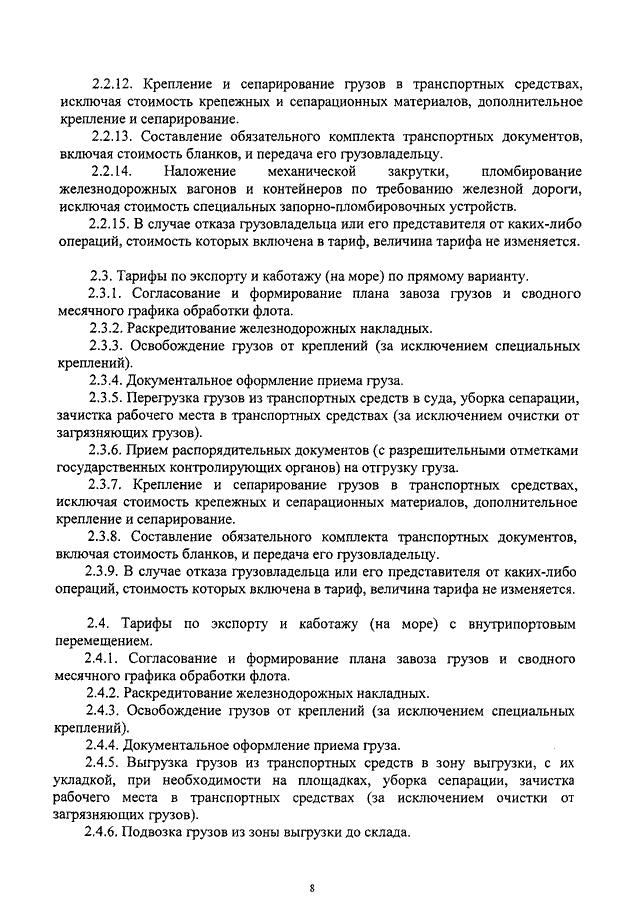 2.2.12. Крепление и сепарирование грузов в транспортных средствах, исключая стоимость крепежных и сепарационных материалов, дополнительное крепление и сепарирование.

2.2.13. Составление обязательного комплекта транспортных документов, включая стоимость бланков, и передача его грузовладельцу.

2.2.14. Наложение механической закрутки, пломбирование железнодорожных вагонов и контейнеров по требованию железной дороги, исключая стоимость специальных запорно-пломбировочных устройств.

2.2.15. В случае отказа грузовладельца или его представителя от каких-либо операций, стоимость которых включена в тариф, величина тарифа не изменяется.

2.3. Тарифы по экспорту и каботажу (на море) по прямому варианту.

2.3.1. Согласование и формирование плана завоза грузов и сводного месячного графика обработки флота.

2.3.2. Раскредитование железнодорожных накладных.

2.3.3. Освобождение грузов от креплений (за исключением специальных креплений).

2.3.4. Документальное оформление приема груза.

2.3.5. Перегрузка грузов из транспортных средств в суда, уборка сепарации, зачистка рабочего места в транспортных средствах (за исключением очистки от загрязняющих грузов).

2.3.6. Прием распорядительных документов (с разрешительными отметками государственных контролирующих органов) на отгрузку груза.

2.3.7. Крепление и сепарирование грузов в транспортных средствах, исключая стоимость крепежных и сепарационных материалов, дополнительное крепление и сепарирование.

2.3.8. Составление обязательного комплекта транспортных документов, включая стоимость бланков, и передача его грузовладельцу.

2.3.9. В случае отказа грузовладельца или его представителя от каких-либо операций, стоимость которых включена в тариф, величина тарифа не изменяется.

2.4. Тарифы по экспорту и каботажу (на море) с внутрипортовым перемещением.

2.4.1. Согласование и формирование плана завоза грузов и сводного месячного графика обработки флота.

2.4.2. Раскредитование железнодорожных накладных.

2.4.3. Освобождение грузов от креплений (за исключением специальных креплений).

2.4.4. Документальное оформление приема груза.

2.4.5. Выгрузка грузов из транспортных средств в зону выгрузки, с их укладкой, при необходимости на площадках, уборка сепарации, зачистка рабочего места в транспортных средствах (за исключением очистки от загрязняющих грузов).

2.4.6. Подвозка грузов из зоны выгрузки до склада.

8